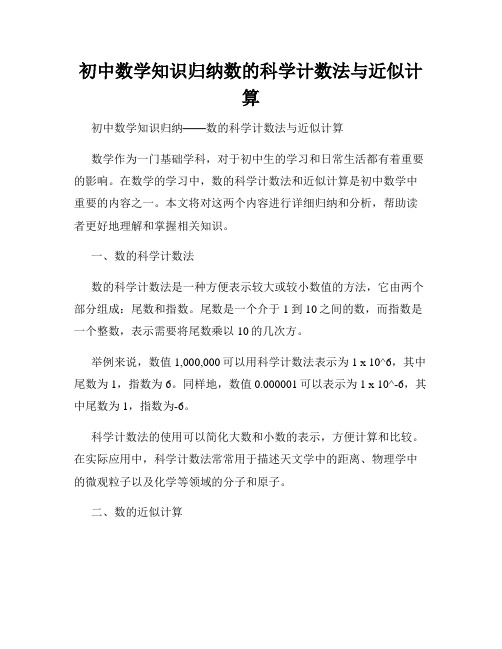 初中数学知识归纳数的科学计数法与近似计算

初中数学知识归纳——数的科学计数法与近似计算

数学作为一门基础学科，对于初中生的学习和日常生活都有着重要的影响。在数学的学习中，数的科学计数法和近似计算是初中数学中重要的内容之一。本文将对这两个内容进行详细归纳和分析，帮助读者更好地理解和掌握相关知识。

一、数的科学计数法

数的科学计数法是一种方便表示较大或较小数值的方法，它由两个部分组成：尾数和指数。尾数是一个介于 1 到 10 之间的数，而指数是一个整数，表示需要将尾数乘以 10 的几次方。

举例来说，数值 1,000,000 可以用科学计数法表示为 1 x 10^6，其中尾数为 1，指数为 6。同样地，数值 0.000001 可以表示为 1 x 10^-6，其中尾数为 1，指数为-6。

科学计数法的使用可以简化大数和小数的表示，方便计算和比较。在实际应用中，科学计数法常常用于描述天文学中的距离、物理学中的微观粒子以及化学等领域的分子和原子。

二、数的近似计算